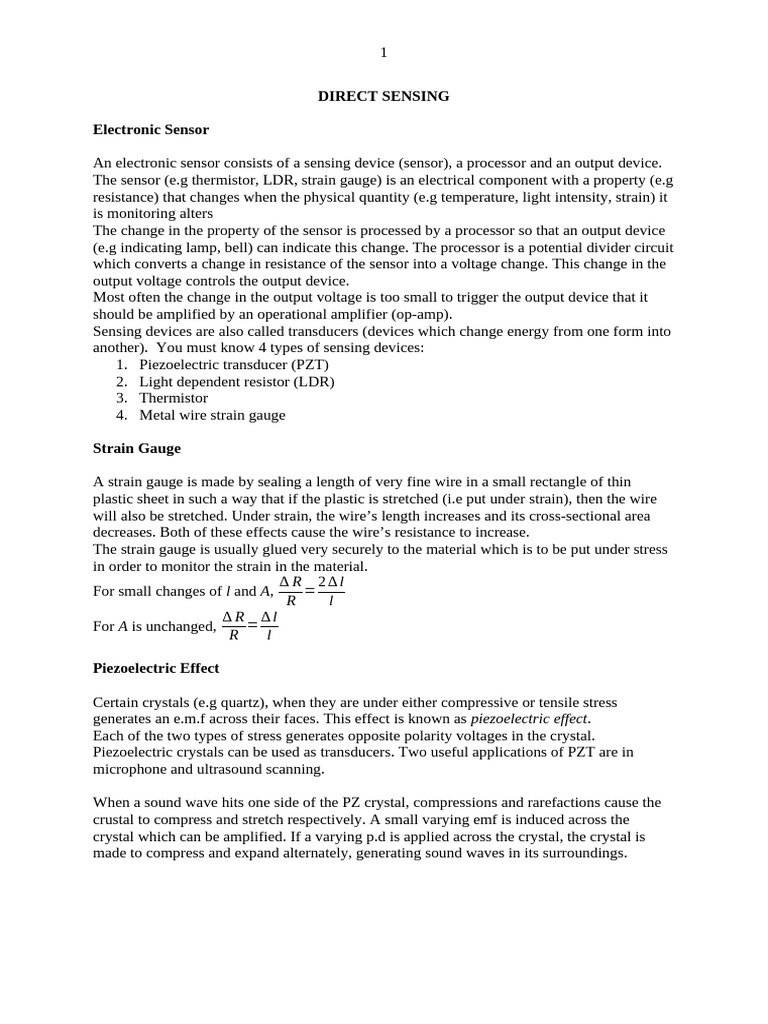 1

DIRECT SENSING

Electronic Sensor

An electronic sensor consists of a sensing device (sensor), a processor and an output device. The sensor (e.g thermistor, LDR, strain gauge) is an electrical component with a property (e.g resistance) that changes when the physical quantity (e.g temperature, light intensity, strain) it is monitoring alters
The change in the property of the sensor is processed by a processor so that an output device (e.g indicating lamp, bell) can indicate this change. The processor is a potential divider circuit which converts a change in resistance of the sensor into a voltage change. This change in the output voltage controls the output device.
Most often the change in the output voltage is too small to trigger the output device that it should be amplified by an operational amplifier (op-amp).
Sensing devices are also called transducers (devices which change energy from one form into another). You must know 4 types of sensing devices:
1. Piezoelectric transducer (PZT)
2. Light dependent resistor (LDR)
3. Thermistor
4. Metal wire strain gauge

Strain Gauge

A strain gauge is made by sealing a length of very fine wire in a small rectangle of thin plastic sheet in such a way that if the plastic is stretched (i.e put under strain), then the wire will also be stretched. Under strain, the wire's length increases and its cross-sectional area decreases. Both of these effects cause the wire's resistance to increase.
The strain gauge is usually glued very securely to the material which is to be put under stress in order to monitor the strain in the material.
For small changes of $l$ and $A$, $\frac{\Delta R}{R}=\frac{2\Delta l}{l}$
For $A$ is unchanged, $\frac{\Delta R}{R}=\frac{\Delta l}{l}$

Piezoelectric Effect

Certain crystals (e.g quartz), when they are under either compressive or tensile stress generates an e.m.f across their faces. This effect is known as piezoelectric effect.
Each of the two types of stress generates opposite polarity voltages in the crystal.
Piezoelectric crystals can be used as transducers. Two useful applications of PZT are in microphone and ultrasound scanning.

When a sound wave hits one side of the PZ crystal, compressions and rarefactions cause the crustal to compress and stretch respectively. A small varying emf is induced across the crystal which can be amplified. If a varying p.d is applied across the crystal, the crystal is made to compress and expand alternately, generating sound waves in its surroundings.